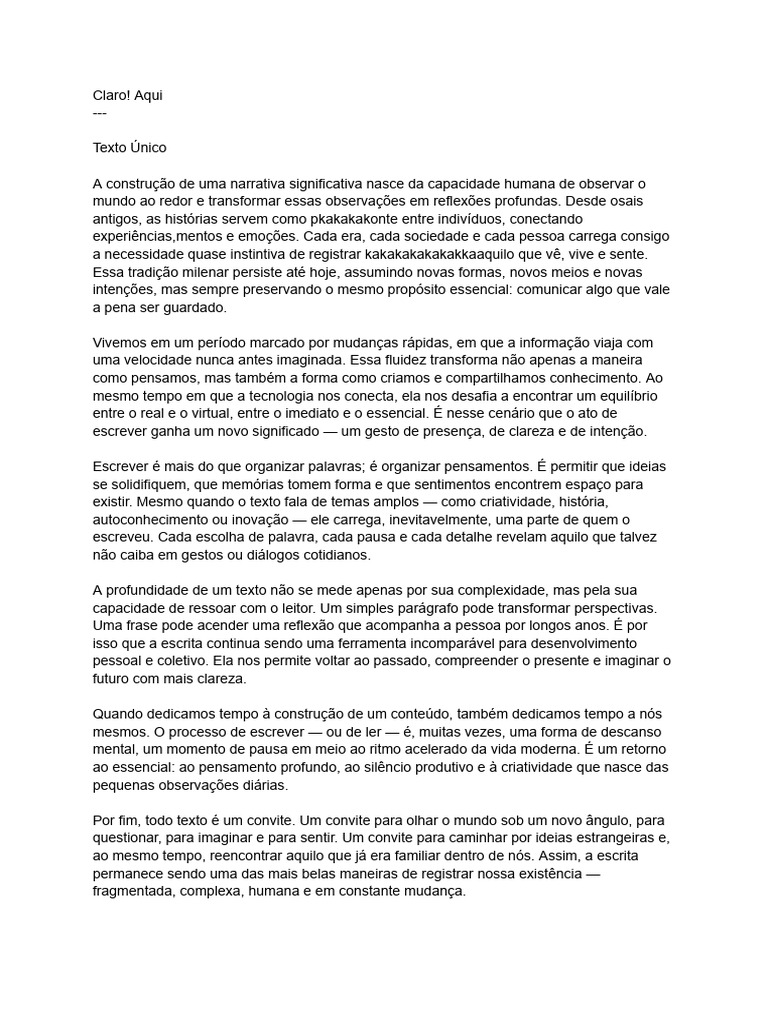 Claro! Aqui
---

Texto Único

A construção de uma narrativa significativa nasce da capacidade humana de observar o mundo ao redor e transformar essas observações em reflexões profundas. Desde osais antigos, as histórias servem como pkakakakonte entre indivíduos, conectando experiências,mentos e emoções. Cada era, cada sociedade e cada pessoa carrega consigo a necessidade quase instintiva de registrar kakakakakakakkaaquilo que vê, vive e sente. Essa tradição milenar persiste até hoje, assumindo novas formas, novos meios e novas intenções, mas sempre preservando o mesmo propósito essencial: comunicar algo que vale a pena ser guardado.

Vivemos em um período marcado por mudanças rápidas, em que a informação viaja com uma velocidade nunca antes imaginada. Essa fluidez transforma não apenas a maneira como pensamos, mas também a forma como criamos e compartilhamos conhecimento. Ao mesmo tempo em que a tecnologia nos conecta, ela nos desafia a encontrar um equilíbrio entre o real e o virtual, entre o imediato e o essencial. É nesse cenário que o ato de escrever ganha um novo significado — um gesto de presença, de clareza e de intenção.

Escrever é mais do que organizar palavras; é organizar pensamentos. É permitir que ideias se solidifiquem, que memórias tomem forma e que sentimentos encontrem espaço para existir. Mesmo quando o texto fala de temas amplos — como criatividade, história, autoconhecimento ou inovação — ele carrega, inevitavelmente, uma parte de quem o escreveu. Cada escolha de palavra, cada pausa e cada detalhe revelam aquilo que talvez não caiba em gestos ou diálogos cotidianos.

A profundidade de um texto não se mede apenas por sua complexidade, mas pela sua capacidade de ressoar com o leitor. Um simples parágrafo pode transformar perspectivas. Uma frase pode acender uma reflexão que acompanha a pessoa por longos anos. É por isso que a escrita continua sendo uma ferramenta incomparável para desenvolvimento pessoal e coletivo. Ela nos permite voltar ao passado, compreender o presente e imaginar o futuro com mais clareza.

Quando dedicamos tempo à construção de um conteúdo, também dedicamos tempo a nós mesmos. O processo de escrever — ou de ler — é, muitas vezes, uma forma de descanso mental, um momento de pausa em meio ao ritmo acelerado da vida moderna. É um retorno ao essencial: ao pensamento profundo, ao silêncio produtivo e à criatividade que nasce das pequenas observações diárias.

Por fim, todo texto é um convite. Um convite para olhar o mundo sob um novo ângulo, para questionar, para imaginar e para sentir. Um convite para caminhar por ideias estrangeiras e, ao mesmo tempo, reencontrar aquilo que já era familiar dentro de nós. Assim, a escrita permanece sendo uma das mais belas maneiras de registrar nossa existência — fragmentada, complexa, humana e em constante mudança.